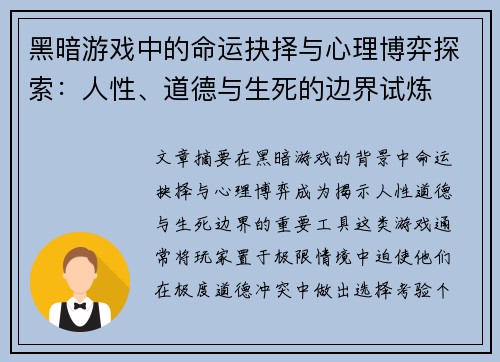 黑暗游戏中的命运抉择与心理博弈探索：人性、道德与生死的边界试炼

文章摘要在黑暗游戏的背景中命运抉择与心理博弈成为揭示人性道德与生死边界的重要工具这类游戏通常将玩家置于极限情境中迫使他们在极度道德冲突中做出选择考验个